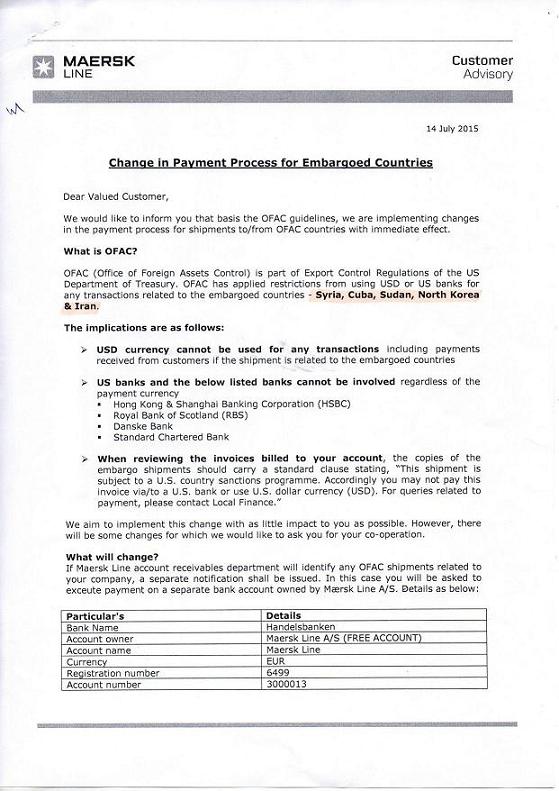 MAERSK LINE

Customer Advisory

14 July 2015

Change in Payment Process for Embargoed Countries

Dear Valued Customer,

We would like to inform you that basis the OFAC guidelines, we are implementing changes in the payment process for shipments to/from OFAC countries with immediate effect.

What is OFAC?

OFAC (Office of Foreign Assets Control) is part of Export Control Regulations of the US Department of Treasury. OFAC has applied restrictions from using USD or US banks for any transactions related to the embargoed countries - Syria, Cuba, Sudan, North Korea & Iran.

The implications are as follows:

➢ USD currency cannot be used for any transactions including payments received from customers if the shipment is related to the embargoed countries

➢ US banks and the below listed banks cannot be involved regardless of the payment currency
▪ Hong Kong & Shanghai Banking Corporation (HSBC)
▪ Royal Bank of Scotland (RBS)
▪ Danske Bank
▪ Standard Chartered Bank

➢ When reviewing the invoices billed to your account, the copies of the embargo shipments should carry a standard clause stating, "This shipment is subject to a U.S. country sanctions programme. Accordingly you may not pay this invoice via/to a U.S. bank or use U.S. dollar currency (USD). For queries related to payment, please contact Local Finance."

We aim to implement this change with as little impact to you as possible. However, there will be some changes for which we would like to ask you for your co-operation.

What will change?
If Maersk Line account receivables department will identify any OFAC shipments related to your company, a separate notification shall be issued. In this case you will be asked to exceute payment on a separate bank account owned by Mærsk Line A/S. Details as below:

| Particular's | Details |
|---|---|
| Bank Name | Handelsbanken |
| Account owner | Maersk Line A/S (FREE ACCOUNT) |
| Account name | Maersk Line |
| Currency | EUR |
| Registration number | 6499 |
| Account number | 3000013 |